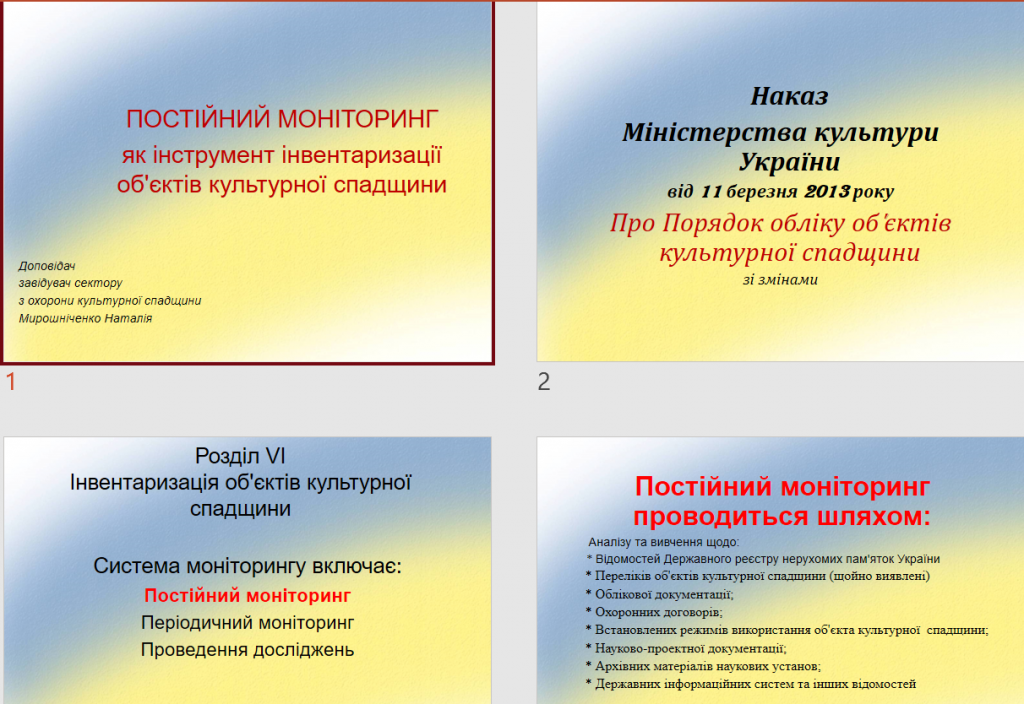 ПОСТІЙНИЙ МОНІТОРИНГ
як інструмент інвентаризації об'єктів культурної спадщини

Доповідач
завідувач сектору
з охорони культурної спадщини
Мирошніченко Наталія

1

Наказ
Міністерства культури України
від 11 березня 2013 року
Про Порядок обліку об'єктів культурної спадщини
зі змінами

2

Розділ VI
Інвентаризація об'єктів культурної спадщини

Система моніторингу включає:
Постійний моніторинг
Періодичний моніторинг
Проведення досліджень

Постійний моніторинг проводиться шляхом:

Аналізу та вивчення щодо:
* Відомостей Державного реєстру нерухомих пам'яток України
* Переліків об'єктів культурної спадщини (щойно виявлені)
* Облікової документації;
* Охоронних договорів;
* Встановлених режимів використання об'єкта культурної спадщини;
* Науково-проектної документації;
* Архівних матеріалів наукових установ;
* Державних інформаційних систем та інших відомостей